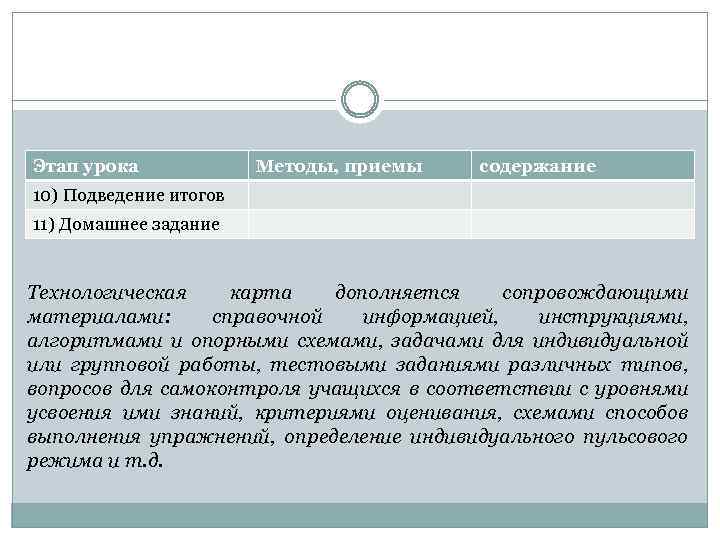 | Этап урока | Методы, приемы | содержание |
|---|---|---|
| 10) Подведение итогов | | |
| 11) Домашнее задание | | |

Технологическая карта дополняется сопровождающими материалами: справочной информацией, инструкциями, алгоритмами и опорными схемами, задачами для индивидуальной или групповой работы, тестовыми заданиями различных типов, вопросов для самоконтроля учащихся в соответствии с уровнями усвоения ими знаний, критериями оценивания, схемами способов выполнения упражнений, определение индивидуального пульсового режима и т.д.